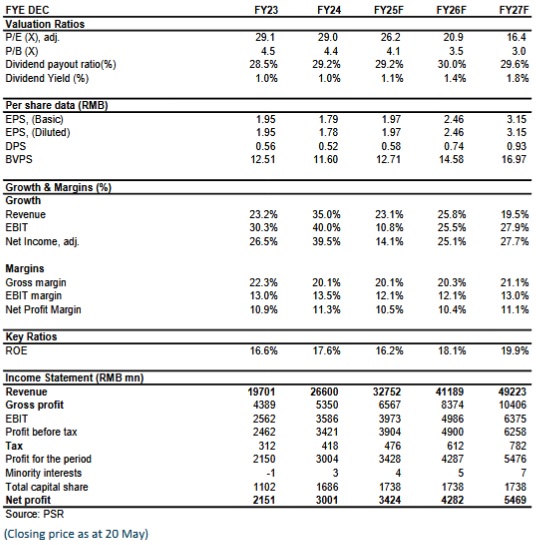 | FYE DEC | FY23 | FY24 | FY25F | FY26F | FY27F |
|---|---|---|---|---|---|
| **Valuation Ratios** | | | | | |
| P/E (X), adj. | 29.1 | 29.0 | 26.2 | 20.9 | 16.4 |
| P/B (X) | 4.5 | 4.4 | 4.1 | 3.5 | 3.0 |
| Dividend payout ratio(%) | 28.5% | 29.2% | 29.2% | 30.0% | 29.6% |
| Dividend Yield (%) | 1.0% | 1.0% | 1.1% | 1.4% | 1.8% |
| **Per share data (RMB)** | | | | | |
| EPS, (Basic) | 1.95 | 1.79 | 1.97 | 2.46 | 3.15 |
| EPS, (Diluted) | 1.95 | 1.78 | 1.97 | 2.46 | 3.15 |
| DPS | 0.56 | 0.52 | 0.58 | 0.74 | 0.93 |
| BVPS | 12.51 | 11.60 | 12.71 | 14.58 | 16.97 |
| **Growth & Margins (%)** | | | | | |
| **Growth** | | | | | |
| Revenue | 23.2% | 35.0% | 23.1% | 25.8% | 19.5% |
| EBIT | 30.3% | 40.0% | 10.8% | 25.5% | 27.9% |
| Net Income, adj. | 26.5% | 39.5% | 14.1% | 25.1% | 27.7% |
| **Margins** | | | | | |
| Gross margin | 22.3% | 20.1% | 20.1% | 20.3% | 21.1% |
| EBIT margin | 13.0% | 13.5% | 12.1% | 12.1% | 13.0% |
| Net Profit Margin | 10.9% | 11.3% | 10.5% | 10.4% | 11.1% |
| **Key Ratios** | | | | | |
| ROE | 16.6% | 17.6% | 16.2% | 18.1% | 19.9% |
| **Income Statement (RMB mn)** | | | | | |
| **Revenue** | **19701** | **26600** | **32752** | **41189** | **49223** |
| **Gross profit** | 4389 | 5350 | 6567 | 8374 | 10406 |
| EBIT | 2562 | 3586 | 3973 | 4986 | 6375 |
| Profit before tax | 2462 | 3421 | 3904 | 4900 | 6258 |
| **Tax** | 312 | 418 | 476 | 612 | 782 |
| Profit for the period | 2150 | 3004 | 3428 | 4287 | 5476 |
| Minority interests | -1 | 3 | 4 | 5 | 7 |
| Total capital share | 1102 | 1686 | 1738 | 1738 | 1738 |
| **Net profit** | **2151** | **3001** | **3424** | **4282** | **5469** |

Source: PSR

(Closing price as at 20 May)